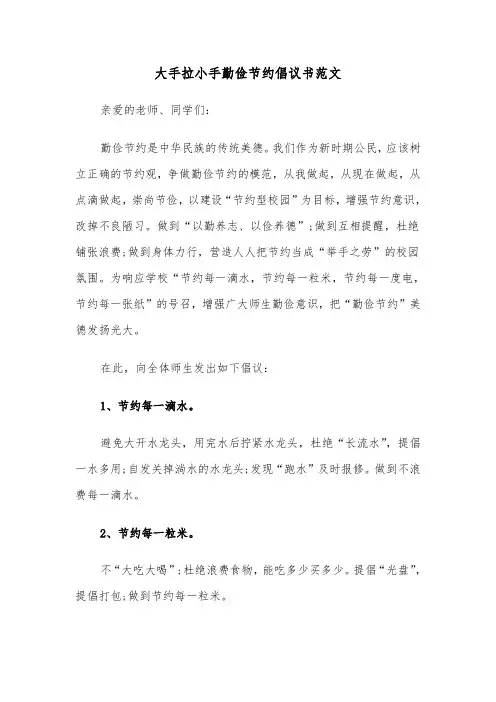 大手拉小手勤俭节约倡议书范文

亲爱的老师、同学们:

勤俭节约是中华民族的传统美德。我们作为新时期公民，应该树立正确的节约观，争做勤俭节约的模范，从我做起，从现在做起，从点滴做起，崇尚节俭，以建设“节约型校园”为目标，增强节约意识，改掉不良陋习。做到“以勤养志、以俭养德”;做到互相提醒，杜绝铺张浪费;做到身体力行，营造人人把节约当成“举手之劳”的校园氛围。为响应学校“节约每一滴水，节约每一粒米，节约每一度电，节约每一张纸”的号召，增强广大师生勤俭意识，把“勤俭节约”美德发扬光大。

在此，向全体师生发出如下倡议:

1、节约每一滴水。

避免大开水龙头，用完水后拧紧水龙头，杜绝“长流水”，提倡一水多用;自发关掉淌水的水龙头;发现“跑水”及时报修。做到不浪费每一滴水。

2、节约每一粒米。

不“大吃大喝”;杜绝浪费食物，能吃多少买多少。提倡“光盘”，提倡打包;做到节约每一粒米。